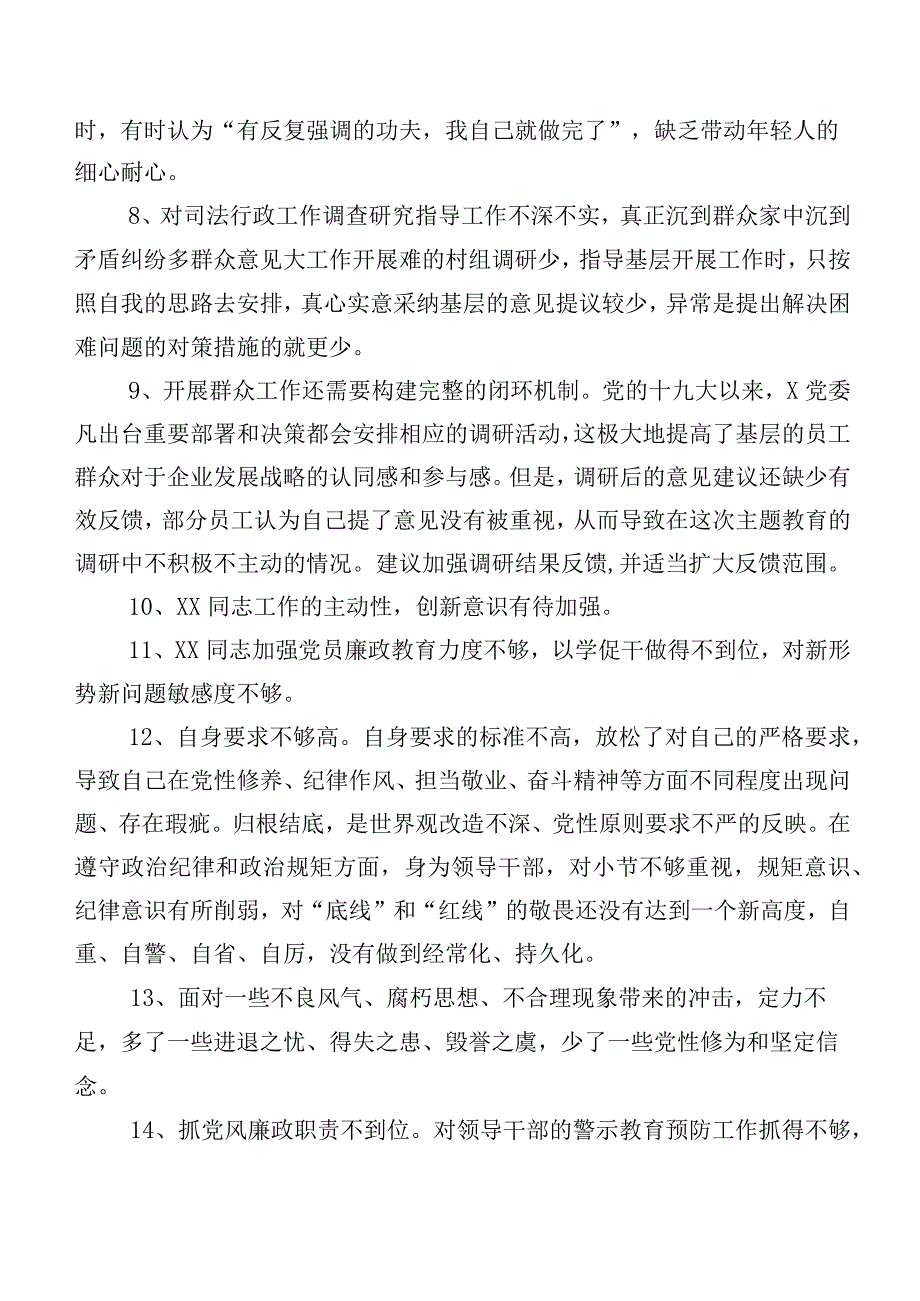 时，有时认为“有反复强调的功夫，我自己就做完了”，缺乏带动年轻人的细心耐心。

8、对司法行政工作调查研究指导工作不深不实，真正沉到群众家中沉到矛盾纠纷多群众意见大工作开展难的村组调研少，指导基层开展工作时，只按照自我的思路去安排，真心实意采纳基层的意见提议较少，异常是提出解决困难问题的对策措施的就更少。

9、开展群众工作还需要构建完整的闭环机制。党的十九大以来，X党委凡出台重要部署和决策都会安排相应的调研活动，这极大地提高了基层的员工群众对于企业发展战略的认同感和参与感。但是，调研后的意见建议还缺少有效反馈，部分员工认为自己提了意见没有被重视，从而导致在这次主题教育的调研中不积极不主动的情况。建议加强调研结果反馈，并适当扩大反馈范围。

10、XX同志工作的主动性，创新意识有待加强。

11、XX同志加强党员廉政教育力度不够，以学促干做得不到位，对新形势新问题敏感度不够。

12、自身要求不够高。自身要求的标准不高，放松了对自己的严格要求，导致自己在党性修养、纪律作风、担当敬业、奋斗精神等方面不同程度出现问题、存在瑕疵。归根结底，是世界观改造不深、党性原则要求不严的反映。在遵守政治纪律和政治规矩方面，身为领导干部，对小节不够重视，规矩意识、纪律意识有所削弱，对“底线”和“红线”的敬畏还没有达到一个新高度，自重、自警、自省、自厉，没有做到经常化、持久化。

13、面对一些不良风气、腐朽思想、不合理现象带来的冲击，定力不足，多了一些进退之忧、得失之患、毁誉之虞，少了一些党性修为和坚定信念。

14、抓党风廉政职责不到位。对领导干部的警示教育预防工作抓得不够，